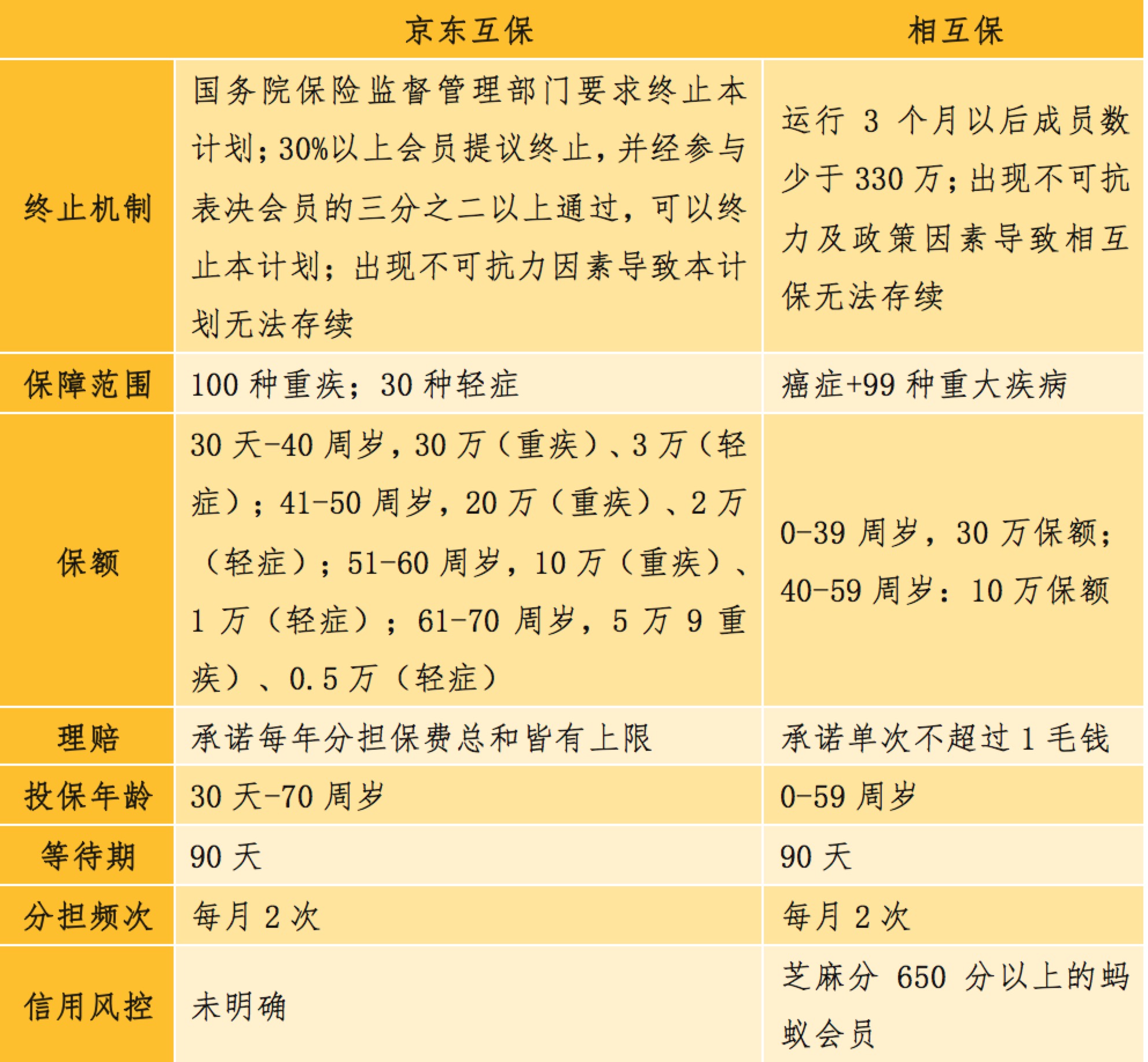 |  | 京东互保 | 相互保 |
|---|---|---|
| 终止机制 | 国务院保险监督管理部门要求终止本计划；30%以上会员提议终止，并经参与表决会员的三分之二以上通过，可以终止本计划；出现不可抗力因素导致本计划无法存续 | 运行3个月以后成员数少于330万；出现不可抗力及政策因素导致相互保无法存续 |
| 保障范围 | 100种重疾；30种轻症 | 癌症+99种重大疾病 |
| 保额 | 30天-40周岁，30万（重疾）、3万（轻症）；41-50周岁，20万（重疾）、2万（轻症）；51-60周岁，10万（重疾）、1万（轻症）；61-70周岁，5万9重疾）、0.5万（轻症） | 0-39周岁，30万保额；40-59周岁：10万保额 |
| 理赔 | 承诺每年分担保费总和皆有上限 | 承诺单次不超过1毛钱 |
| 投保年龄 | 30天-70周岁 | 0-59周岁 |
| 等待期 | 90天 | 90天 |
| 分担频次 | 每月2次 | 每月2次 |
| 信用风控 | 未明确 | 芝麻分650分以上的蚂蚁会员 |